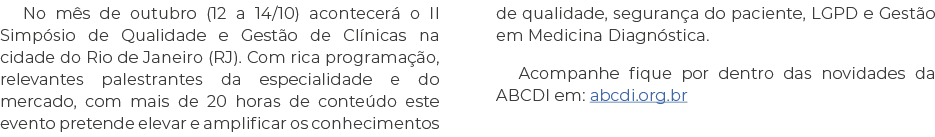 No mês de outubro (12 a 14/10) acontecerá o II Simpósio de Qualidade e Gestão de Clínicas na cidade do Rio de Janeiro (RJ). Com rica programação, relevantes palestrantes da especialidade e do mercado, com mais de 20 horas de conteúdo este evento pretende elevar e amplificar os conhecimentos de qualidade, segurança do paciente, LGPD e Gestão em Medicina Diagnóstica.

Acompanhe fique por dentro das novidades da ABCDI em: abcdi.org.br